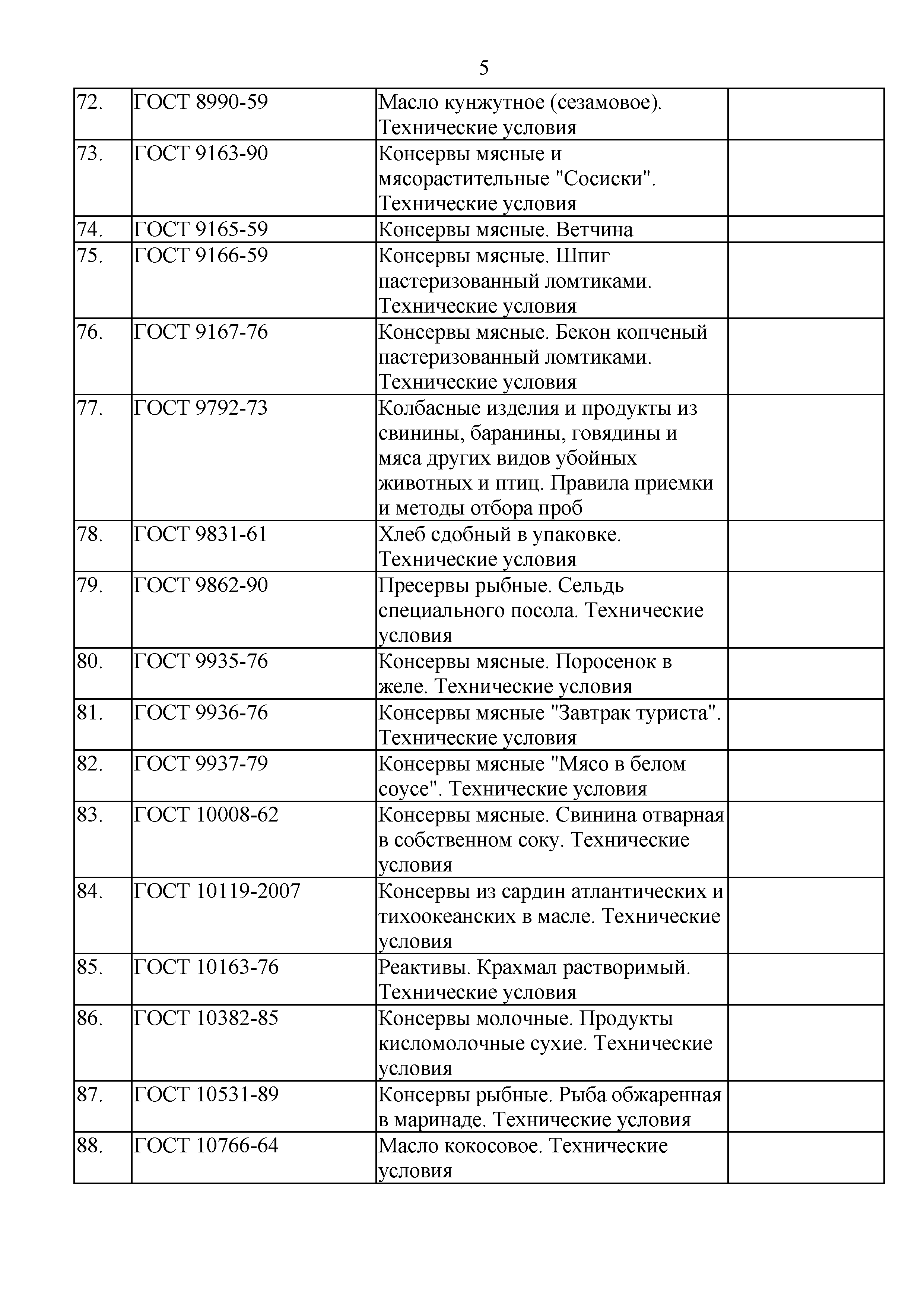 5

| | | | |
|---|---|---|---|
| 72. | ГОСТ 8990-59 | Масло кунжутное (сезамовое). Технические условия | |
| 73. | ГОСТ 9163-90 | Консервы мясные и мясорастительные "Сосиски". Технические условия | |
| 74. | ГОСТ 9165-59 | Консервы мясные. Ветчина | |
| 75. | ГОСТ 9166-59 | Консервы мясные. Шпиг пастеризованный ломтиками. Технические условия | |
| 76. | ГОСТ 9167-76 | Консервы мясные. Бекон копченый пастеризованный ломтиками. Технические условия | |
| 77. | ГОСТ 9792-73 | Колбасные изделия и продукты из свинины, баранины, говядины и мяса других видов убойных животных и птиц. Правила приемки и методы отбора проб | |
| 78. | ГОСТ 9831-61 | Хлеб сдобный в упаковке. Технические условия | |
| 79. | ГОСТ 9862-90 | Пресервы рыбные. Сельдь специального посола. Технические условия | |
| 80. | ГОСТ 9935-76 | Консервы мясные. Поросенок в желе. Технические условия | |
| 81. | ГОСТ 9936-76 | Консервы мясные "Завтрак туриста". Технические условия | |
| 82. | ГОСТ 9937-79 | Консервы мясные "Мясо в белом соусе". Технические условия | |
| 83. | ГОСТ 10008-62 | Консервы мясные. Свинина отварная в собственном соку. Технические условия | |
| 84. | ГОСТ 10119-2007 | Консервы из сардин атлантических и тихоокеанских в масле. Технические условия | |
| 85. | ГОСТ 10163-76 | Реактивы. Крахмал растворимый. Технические условия | |
| 86. | ГОСТ 10382-85 | Консервы молочные. Продукты кисломолочные сухие. Технические условия | |
| 87. | ГОСТ 10531-89 | Консервы рыбные. Рыба обжаренная в маринаде. Технические условия | |
| 88. | ГОСТ 10766-64 | Масло кокосовое. Технические условия | |